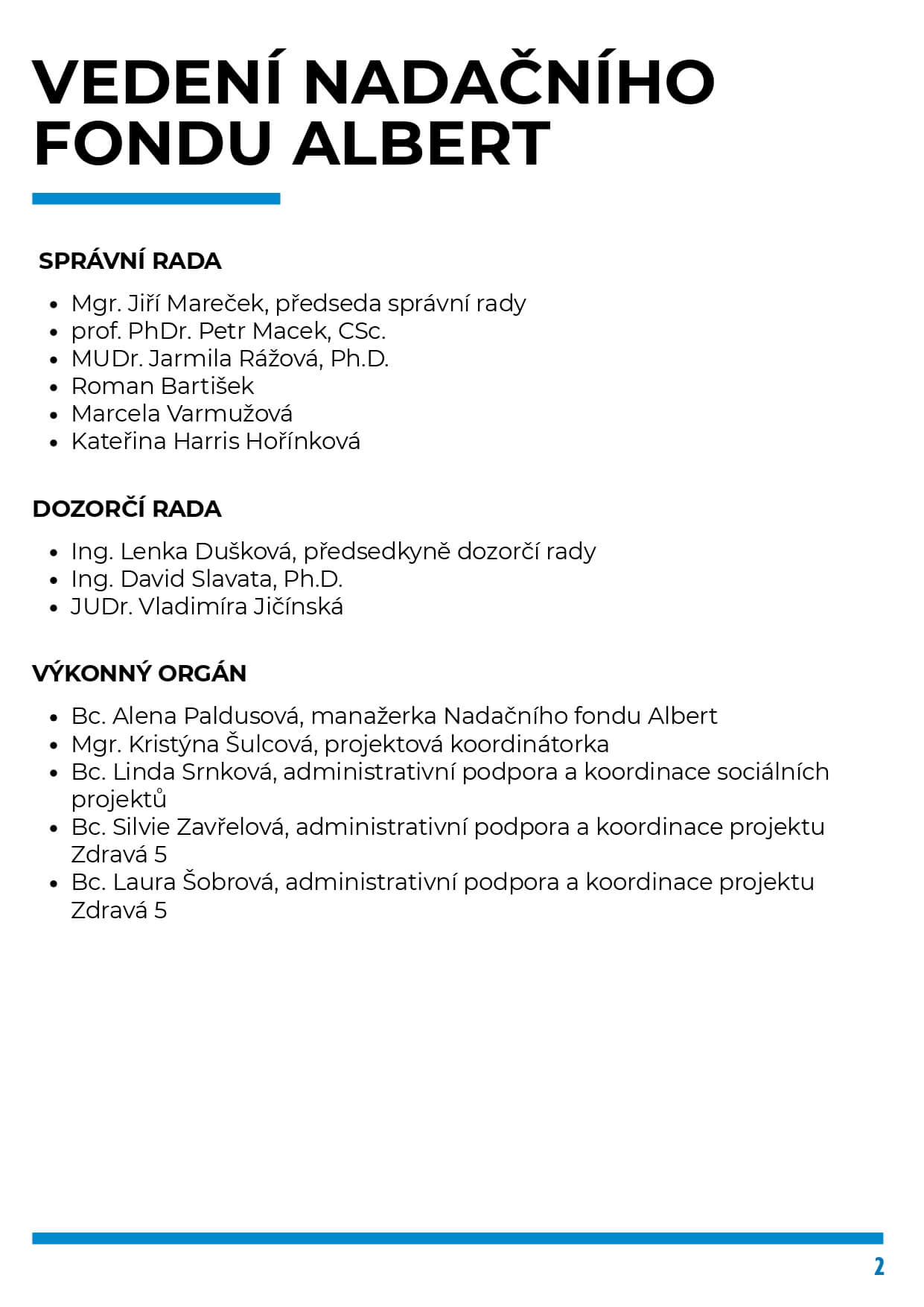 VEDENÍ NADAČNÍHO FONDU ALBERT

SPRÁVNÍ RADA

• Mgr. Jiří Mareček, předseda správní rady
• prof. PhDr. Petr Macek, CSc.
• MUDr. Jarmila Rážová, Ph.D.
• Roman Bartišek
• Marcela Varmužová
• Kateřina Harris Hořínková

DOZORČÍ RADA

• Ing. Lenka Dušková, předsedkyně dozorčí rady
• Ing. David Slavata, Ph.D.
• JUDr. Vladimíra Jičínská

VÝKONNÝ ORGÁN

• Bc. Alena Paldusová, manažerka Nadačního fondu Albert
• Mgr. Kristýna Šulcová, projektová koordinátorka
• Bc. Linda Srnková, administrativní podpora a koordinace sociálních projektů
• Bc. Silvie Zavřelová, administrativní podpora a koordinace projektu Zdravá 5
• Bc. Laura Šobrová, administrativní podpora a koordinace projektu Zdravá 5

2